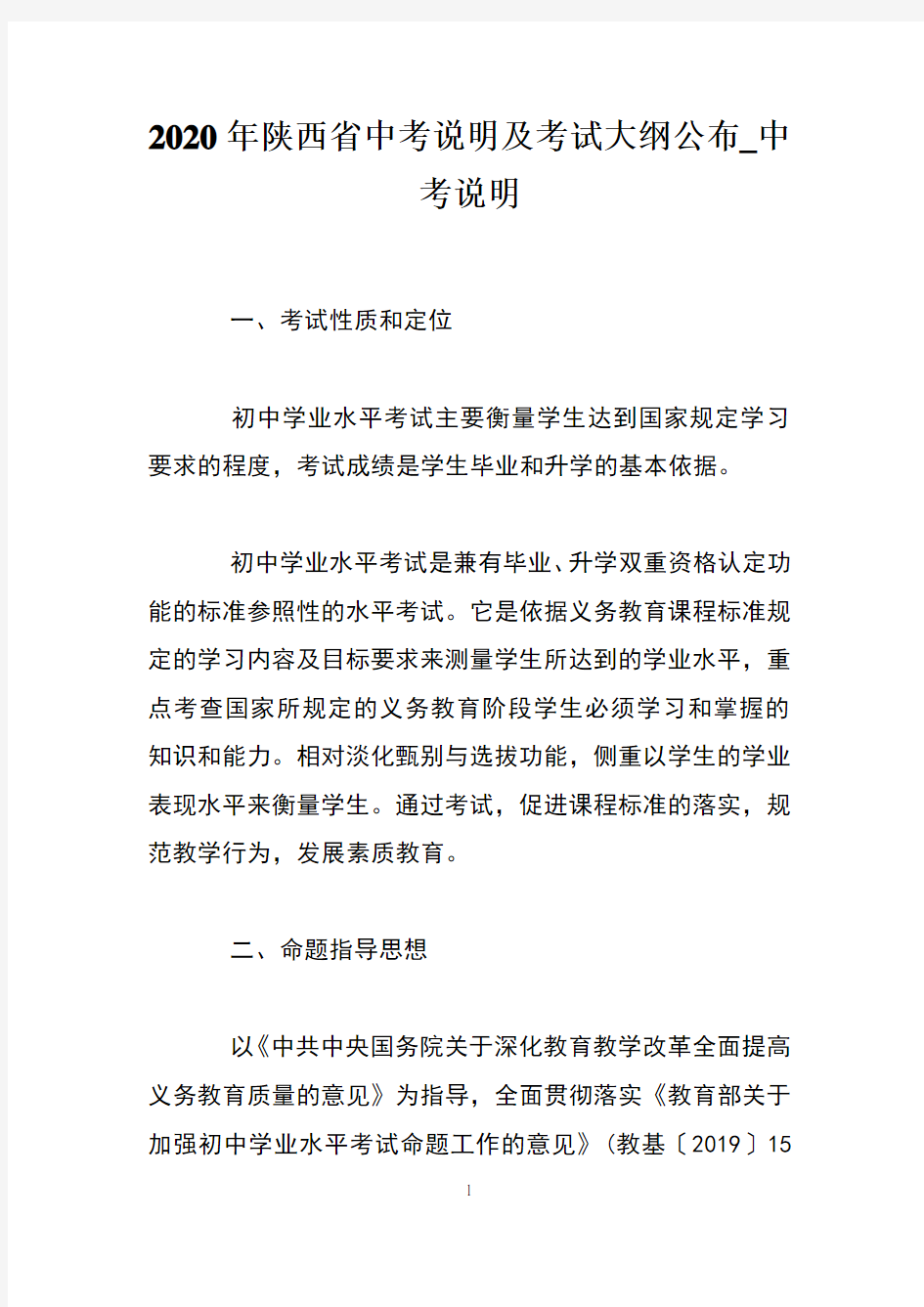 2020年陕西省中考说明及考试大纲公布_中考说明

一、考试性质和定位

初中学业水平考试主要衡量学生达到国家规定学习要求的程度，考试成绩是学生毕业和升学的基本依据。

初中学业水平考试是兼有毕业、升学双重资格认定功能的标准参照性的水平考试。它是依据义务教育课程标准规定的学习内容及目标要求来测量学生所达到的学业水平，重点考查国家所规定的义务教育阶段学生必须学习和掌握的知识和能力。相对淡化甄别与选拔功能，侧重以学生的学业表现水平来衡量学生。通过考试，促进课程标准的落实，规范教学行为，发展素质教育。

二、命题指导思想

以《中共中央国务院关于深化教育教学改革全面提高义务教育质量的意见》为指导，全面贯彻落实《教育部关于加强初中学业水平考试命题工作的意见》（教基〔2019〕15

1